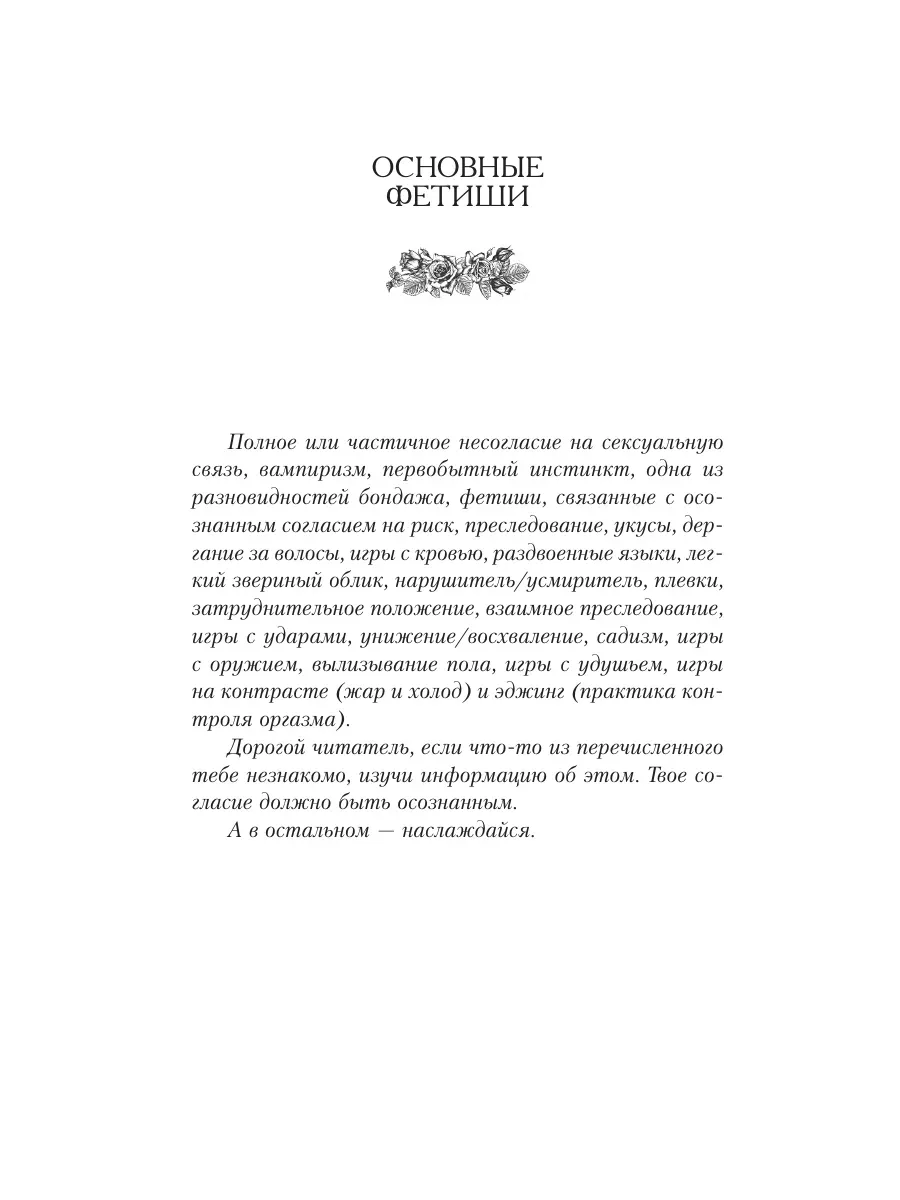 ОСНОВНЫЕ ФЕТИШИ

Полное или частичное несогласие на сексуальную связь, вампиризм, первобытный инстинкт, одна из разновидностей бондажа, фетиши, связанные с осознанным согласием на риск, преследование, укусы, дергание за волосы, игры с кровью, раздвоенные языки, легкий звериный облик, нарушитель/усмиритель, плевки, затруднительное положение, взаимное преследование, игры с ударами, унижение/восхваление, садизм, игры с оружием, вылизывание пола, игры с удушьем, игры на контрасте (жар и холод) и эджинг (практика контроля оргазма).

Дорогой читатель, если что-то из перечисленного тебе незнакомо, изучи информацию об этом. Твое согласие должно быть осознанным.

А в остальном — наслаждайся.